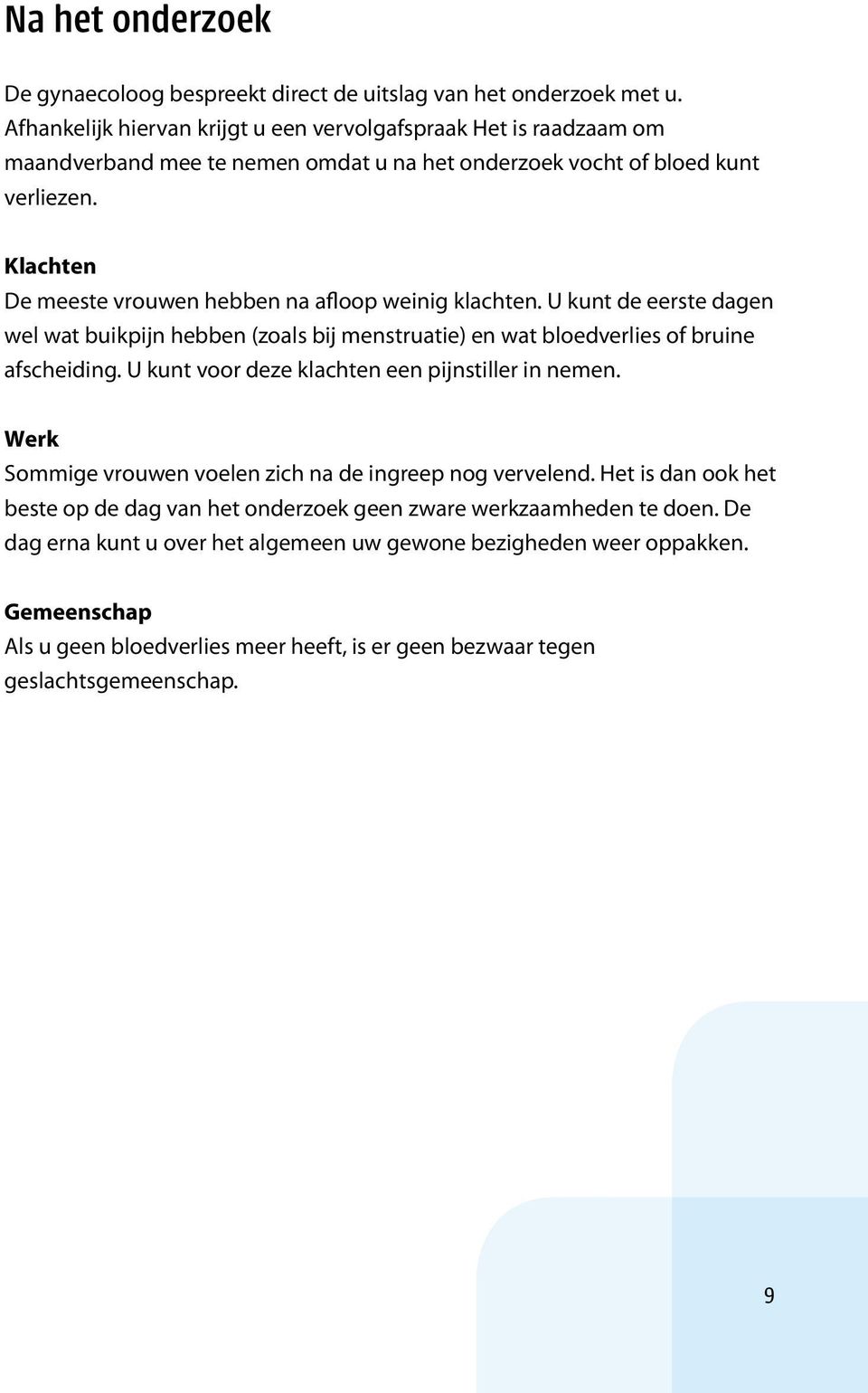 Na het onderzoek

De gynaecoloog bespreekt direct de uitslag van het onderzoek met u. Afhankelijk hiervan krijgt u een vervolgafspraak Het is raadzaam om maandverband mee te nemen omdat u na het onderzoek vocht of bloed kunt verliezen.

Klachten
De meeste vrouwen hebben na afloop weinig klachten. U kunt de eerste dagen wel wat buikpijn hebben (zoals bij menstruatie) en wat bloedverlies of bruine afscheiding. U kunt voor deze klachten een pijnstiller in nemen.

Werk
Sommige vrouwen voelen zich na de ingreep nog vervelend. Het is dan ook het beste op de dag van het onderzoek geen zware werkzaamheden te doen. De dag erna kunt u over het algemeen uw gewone bezigheden weer oppakken.

Gemeenschap
Als u geen bloedverlies meer heeft, is er geen bezwaar tegen geslachtsgemeenschap.

9